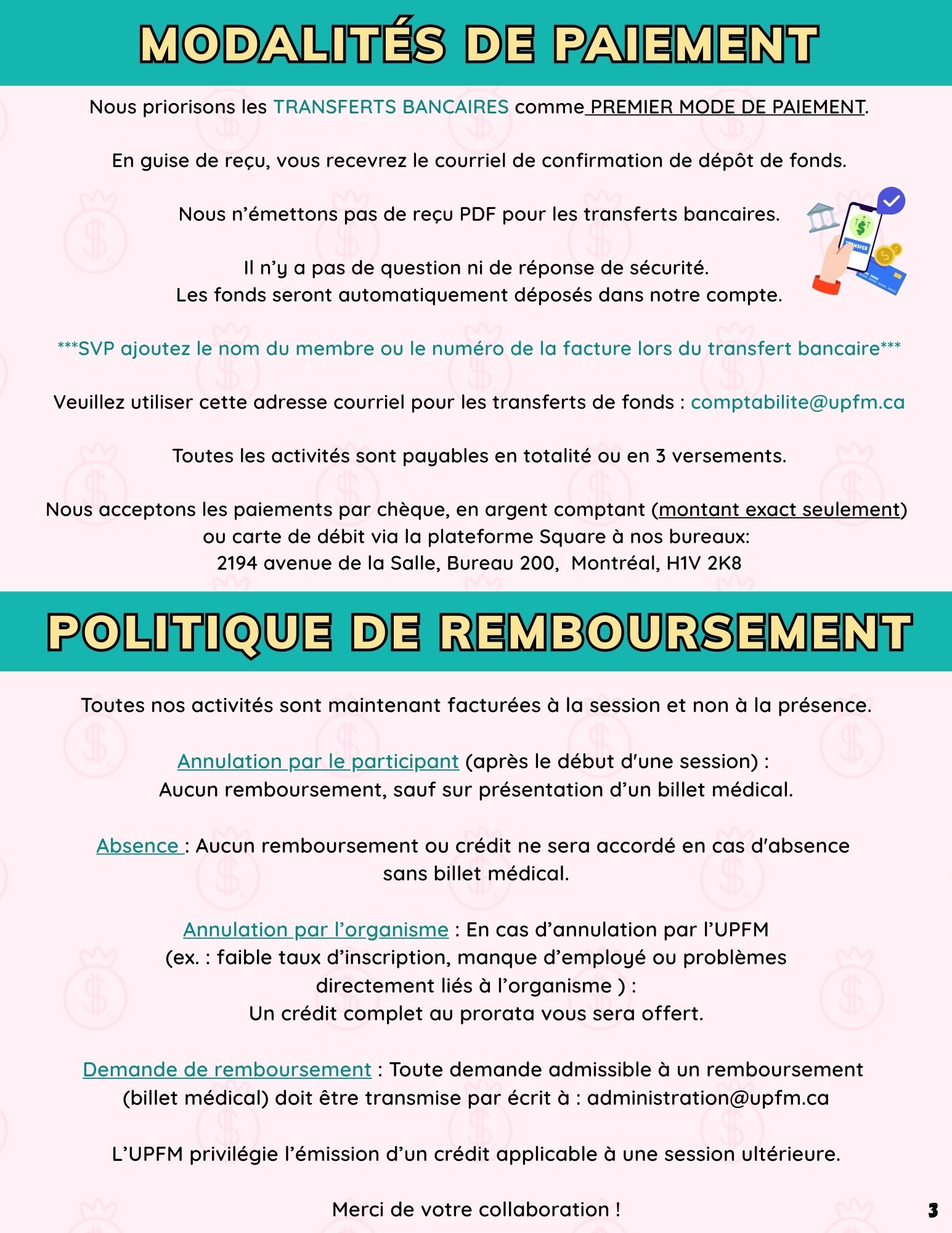 MODALITÉS DE PAIEMENT

Nous priorisons les TRANSFERTS BANCAIRES comme PREMIER MODE DE PAIEMENT.

En guise de reçu, vous recevrez le courriel de confirmation de dépôt de fonds.

Nous n'émettons pas de reçu PDF pour les transferts bancaires.

Il n'y a pas de question ni de réponse de sécurité.
Les fonds seront automatiquement déposés dans notre compte.

TRANSFER

***SVP ajoutez le nom du membre ou le numéro de la facture lors du transfert bancaire***

Veuillez utiliser cette adresse courriel pour les transferts de fonds : comptabilite@upfm.ca

Toutes les activités sont payables en totalité ou en 3 versements.

Nous acceptons les paiements par chèque, en argent comptant (montant exact seulement) ou carte de débit via la plateforme Square à nos bureaux:
2194 avenue de la Salle, Bureau 200, Montréal, H1V 2K8

POLITIQUE DE REMBOURSEMENT

Toutes nos activités sont maintenant facturées à la session et non à la présence.

Annulation par le participant (après le début d'une session) :
Aucun remboursement, sauf sur présentation d'un billet médical.

Absence : Aucun remboursement ou crédit ne sera accordé en cas d'absence sans billet médical.

Annulation par l'organisme : En cas d'annulation par l'UPFM (ex. : faible taux d'inscription, manque d'employé ou problèmes directement liés à l'organisme ) :
Un crédit complet au prorata vous sera offert.

Demande de remboursement : Toute demande admissible à un remboursement (billet médical) doit être transmise par écrit à : administration@upfm.ca

L'UPFM privilégie l'émission d'un crédit applicable à une session ultérieure.

Merci de votre collaboration !

3